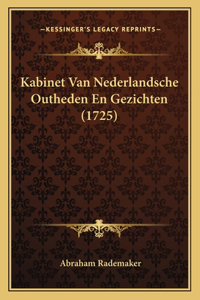 —KESSINGER'S LEGACY REPRINTS—

Kabinet Van Nederlandsche Outheden En Gezichten (1725)

Abraham Rademaker